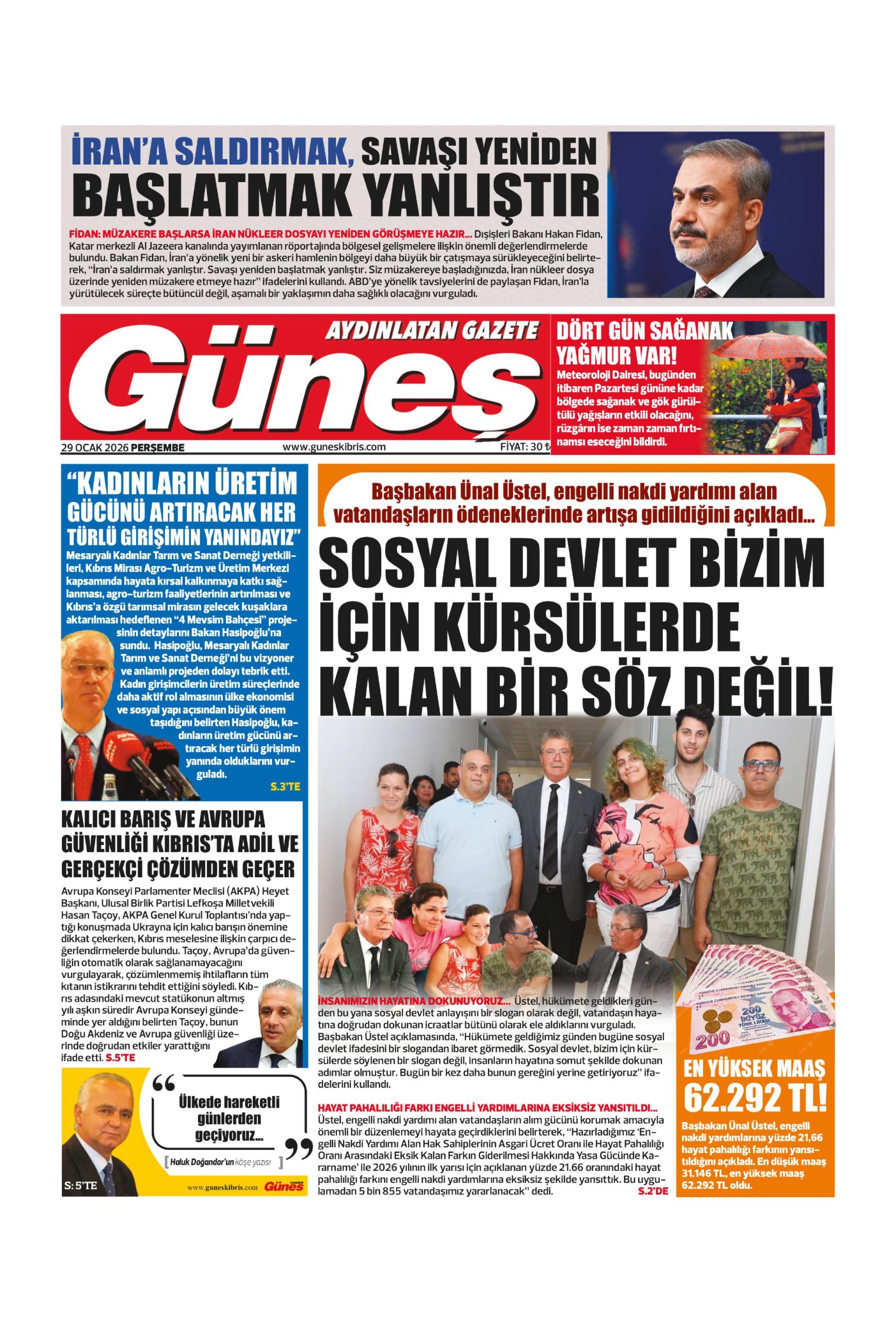 İRAN'A SALDIRMAK, SAVAŞI YENİDEN BAŞLATMAK YANLIŞTIR

FİDAN: MÜZAKERE BAŞLARSA İRAN NÜKLEER DOSYAYI YENİDEN GÖRÜŞMEYE HAZIR... Dışişleri Bakanı Hakan Fidan, Katar merkezli Al Jazeera kanalında yayımlanan röportajında bölgesel gelişmelere ilişkin önemli değerlendirmelerde bulundu. Bakan Fidan, İran'a yönelik yeni bir askeri hamlenin bölgeyi daha büyük bir çatışmaya sürükleyeceğini belirterek, "İran'a saldırmak yanlıştır. Savaşı yeniden başlatmak yanlıştır. Siz müzakereye başladığınızda, İran nükleer dosya üzerinde yeniden müzakere etmeye hazır" ifadelerini kullandı. ABD'ye yönelik tavsiyelerini de paylaşan Fidan, İran'la yürütülecek süreçte bütüncül değil, aşamalı bir yaklaşımın daha sağlıklı olacağını vurguladı.

AYDINLATAN GAZETE
Güneş
29 OCAK 2026 PERŞEMBE
www.guneskibris.com
FİYAT: 30 ₺

DÖRT GÜN SAĞANAK YAĞMUR VAR!
Meteoroloji Dairesi, bugünden itibaren Pazartesi gününe kadar bölgede sağanak ve gök gürültülü yağışların etkili olacağını, rüzgârın ise zaman zaman fırtınamsı eseceğini bildirdi.

"KADINLARIN ÜRETİM GÜCÜNÜ ARTIRACAK HER TÜRLÜ GİRİŞİMİN YANINDAYIZ"
Mesaryalı Kadınlar Tarım ve Sanat Derneği yetkilileri, Kıbrıs Mirası Agro-Turizm ve Üretim Merkezi kapsamında hayata kırsal kalkınmaya katkı sağlanması, agro-turizm faaliyetlerinin artırılması ve Kıbrıs'a özgü tarımsal mirasın gelecek kuşaklara aktarılması hedeflenen "4 Mevsim Bahçesi" projesinin detaylarını Bakan Hasipoğlu'na sundu. Hasipoğlu, Mesaryalı Kadınlar Tarım ve Sanat Derneği'ni bu vizyoner ve anlamlı projeden dolayı tebrik etti. Kadın girişimcilerin üretim süreçlerinde daha aktif rol almasının ülke ekonomisi ve sosyal yapı açısından büyük önem taşıdığını belirten Hasipoğlu, kadınların üretim gücünü artıracak her türlü girişimin yanında olduklarını vurguladı.
S.3'TE

KALICI BARIŞ VE AVRUPA GÜVENLİĞİ KIBRIS'TA ADİL VE GERÇEKÇİ ÇÖZÜMDEN GEÇER
Avrupa Konseyi Parlamenter Meclisi (AKPA) Heyet Başkanı, Ulusal Birlik Partisi Lefkoşa Milletvekili Hasan Taçoy, AKPA Genel Kurul Toplantısı'nda yaptığı konuşmada Ukrayna için kalıcı barışın önemine dikkat çekerken, Kıbrıs meselesine ilişkin çarpıcı değerlendirmelerde bulundu. Taçoy, Avrupa'da güvenliğin otomatik olarak sağlanamayacağını vurgulayarak, çözümlenmemiş ihtilafların tüm kıtanın istikrarını tehdit ettiğini söyledi. Kıbrıs adasındaki mevcut statükonun altmış yılı aşkın süredir Avrupa Konseyi gündeminde yer aldığını belirten Taçoy, bunun Doğu Akdeniz ve Avrupa güvenliği üzerinde doğrudan etkiler yarattığını ifade etti. S.5'TE

Ülkede hareketli günlerden geçiyoruz...
Haluk Doğandor'un köşe yazısı
S: 5'TE
www.guneskibris.com Güneş

Başbakan Ünal Üstel, engelli nakdi yardımı alan vatandaşların ödeneklerinde artışa gidildiğini açıkladı...
SOSYAL DEVLET BİZİM İÇİN KÜRSÜLERDE KALAN BİR SÖZ DEĞİL!

İNSANIMIZIN HAYATINA DOKUNUYORUZ... Üstel, hükümete geldikleri günden bu yana sosyal devlet anlayışını bir slogan olarak değil, vatandaşın hayatına doğrudan dokunan icraatlar bütünü olarak ele aldıklarını vurguladı. Başbakan Üstel açıklamasında, "Hükümete geldiğimiz günden bugüne sosyal devlet ifadesini bir slogandan ibaret görmedik. Sosyal devlet, bizim için kürsülerde söylenen bir slogan değil, insanların hayatına somut şekilde dokunan adımlar olmuştur. Bugün bir kez daha bunun gereğini yerine getiriyoruz" ifadelerini kullandı.

HAYAT PAHALILIĞI FARKI ENGELLİ YARDIMLARINA EKSİKSİZ YANSITILDI...
Üstel, engelli nakdi yardımı alan vatandaşların alım gücünü korumak amacıyla önemli bir düzenlemeyi hayata geçirdiklerini belirterek, "Hazırladığımız 'Engelli Nakdi Yardımı Alan Hak Sahiplerinin Asgari Ücret Oranı ile Hayat Pahalılığı Oranı Arasındaki Eksik Kalan Farkın Giderilmesi Hakkında Yasa Gücünde Kararname' ile 2026 yılının ilk yarısı için açıklanan yüzde 21.66 oranındaki hayat pahalılığı farkını engelli nakdi yardımlarına eksiksiz şekilde yansıttık. Bu uygulamadan 5 bin 855 vatandaşımız yararlanacak" dedi.
S.2'DE

TÜRKİYE CUMHURİYET MERKEZ BANKASI
200 İKİYÜZ TÜRK LİRASI
200

EN YÜKSEK MAAŞ 62.292 TL!
Başbakan Ünal Üstel, engelli nakdi yardımlarına yüzde 21,66 hayat pahalılığı farkının yansıtıldığını açıkladı. En düşük maaş 31.146 TL, en yüksek maaş 62.292 TL oldu.